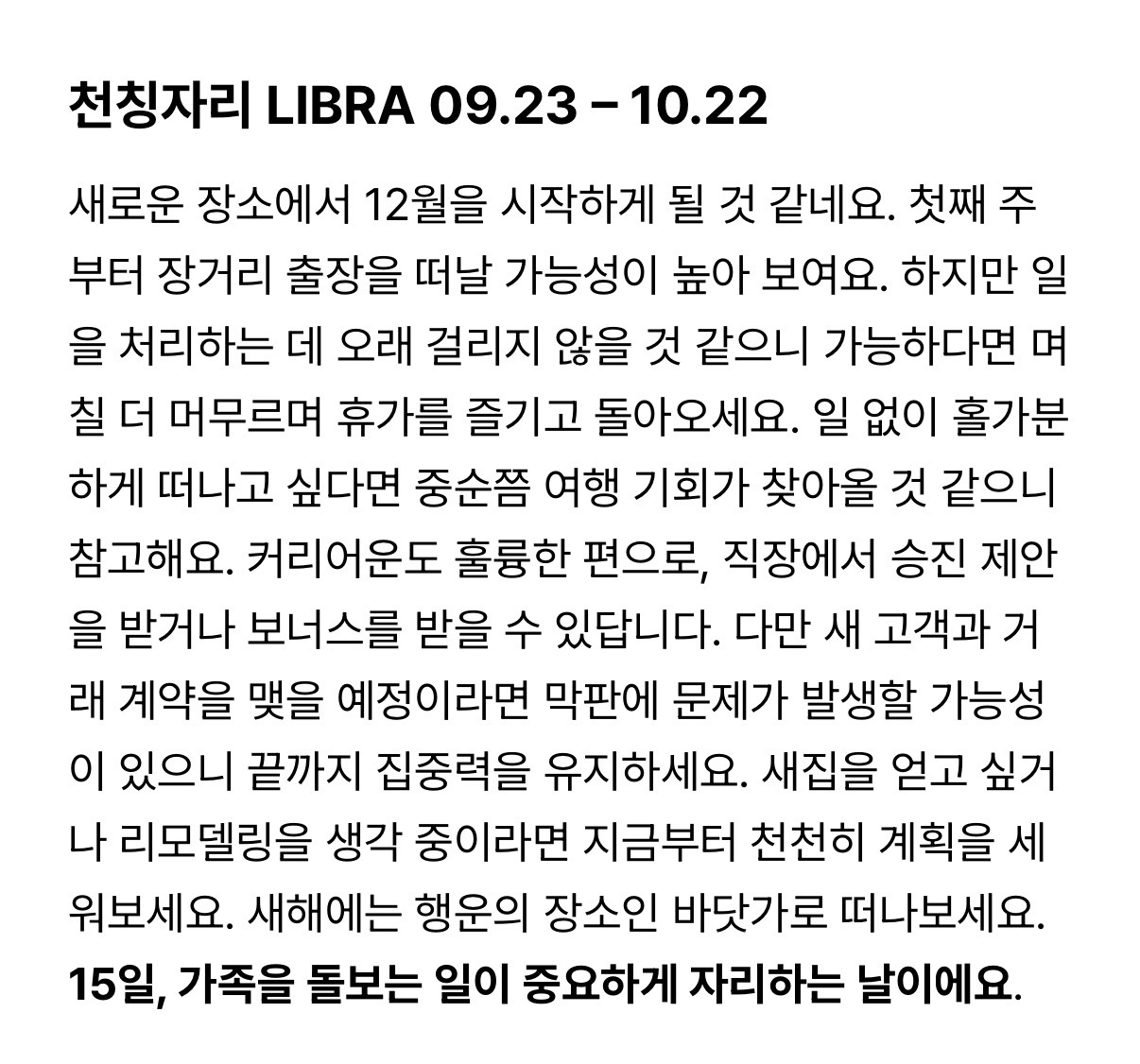 천칭자리 LIBRA 09.23 – 10.22

새로운 장소에서 12월을 시작하게 될 것 같네요. 첫째 주부터 장거리 출장을 떠날 가능성이 높아 보여요. 하지만 일을 처리하는 데 오래 걸리지 않을 것 같으니 가능하다면 며칠 더 머무르며 휴가를 즐기고 돌아오세요. 일 없이 홀가분하게 떠나고 싶다면 중순쯤 여행 기회가 찾아올 것 같으니 참고해요. 커리어운도 훌륭한 편으로, 직장에서 승진 제안을 받거나 보너스를 받을 수 있답니다. 다만 새 고객과 거래 계약을 맺을 예정이라면 막판에 문제가 발생할 가능성이 있으니 끝까지 집중력을 유지하세요. 새집을 얻고 싶거나 리모델링을 생각 중이라면 지금부터 천천히 계획을 세워보세요. 새해에는 행운의 장소인 바닷가로 떠나보세요.
15일, 가족을 돌보는 일이 중요하게 자리하는 날이에요.